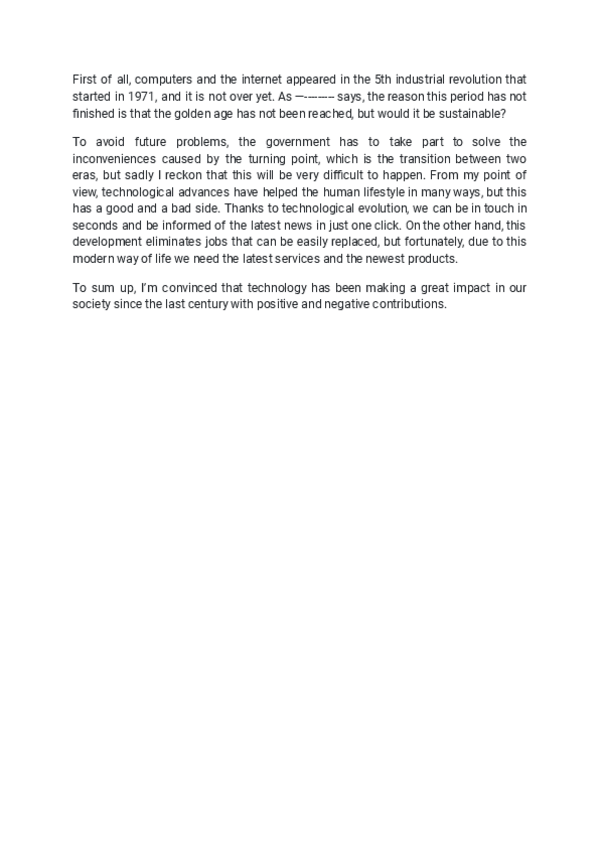 First of all, computers and the internet appeared in the 5th industrial revolution that started in 1971, and it is not over yet. As —-——– says, the reason this period has not finished is that the golden age has not been reached, but would it be sustainable?

To avoid future problems, the government has to take part to solve the inconveniences caused by the turning point, which is the transition between two eras, but sadly I reckon that this will be very difficult to happen. From my point of view, technological advances have helped the human lifestyle in many ways, but this has a good and a bad side. Thanks to technological evolution, we can be in touch in seconds and be informed of the latest news in just one click. On the other hand, this development eliminates jobs that can be easily replaced, but fortunately, due to this modern way of life we need the latest services and the newest products.

To sum up, I'm convinced that technology has been making a great impact in our society since the last century with positive and negative contributions.